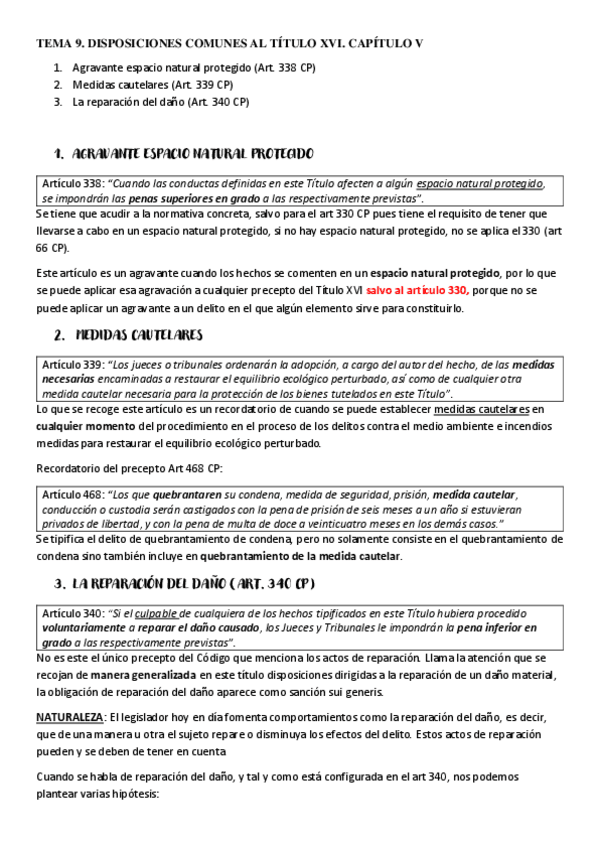 TEMA 9. DISPOSICIONES COMUNES AL TÍTULO XVI. CAPÍTULO V

1. Agravante espacio natural protegido (Art. 338 CP)
2. Medidas cautelares (Art. 339 CP)
3. La reparación del daño (Art. 340 CP)

1. AGRAVANTE ESPACIO NATURAL PROTEGIDO

Artículo 338: "Cuando las conductas definidas en este Título afecten a algún espacio natural protegido, se impondrán las penas superiores en grado a las respectivamente previstas".

Se tiene que acudir a la normativa concreta, salvo para el art 330 CP pues tiene el requisito de tener que llevarse a cabo en un espacio natural protegido, si no hay espacio natural protegido, no se aplica el 330 (art 66 CP).

Este artículo es un agravante cuando los hechos se comenten en un espacio natural protegido, por lo que se puede aplicar esa agravación a cualquier precepto del Título XVI salvo al artículo 330, porque no se puede aplicar un agravante a un delito en el que algún elemento sirve para constituirlo.

2. MEDIDAS CAUTELARES

Artículo 339: "Los jueces o tribunales ordenarán la adopción, a cargo del autor del hecho, de las medidas necesarias encaminadas a restaurar el equilibrio ecológico perturbado, así como de cualquier otra medida cautelar necesaria para la protección de los bienes tutelados en este Título".

Lo que se recoge este artículo es un recordatorio de cuando se puede establecer medidas cautelares en cualquier momento del procedimiento en el proceso de los delitos contra el medio ambiente e incendios medidas para restaurar el equilibrio ecológico perturbado.

Recordatorio del precepto Art 468 CP:

Artículo 468: "Los que quebrantaren su condena, medida de seguridad, prisión, medida cautelar, conducción o custodia serán castigados con la pena de prisión de seis meses a un año si estuvieran privados de libertad, y con la pena de multa de doce a veinticuatro meses en los demás casos."

Se tipifica el delito de quebrantamiento de condena, pero no solamente consiste en el quebrantamiento de condena sino también incluye en quebrantamiento de la medida cautelar.

3. LA REPARACIÓN DEL DAÑO ( ART. 340 CP )

Artículo 340: "Si el culpable de cualquiera de los hechos tipificados en este Título hubiera procedido voluntariamente a reparar el daño causado, los Jueces y Tribunales le impondrán la pena inferior en grado a las respectivamente previstas".

No es este el único precepto del Código que menciona los actos de reparación. Llama la atención que se recojan de manera generalizada en este título disposiciones dirigidas a la reparación de un daño material, la obligación de reparación del daño aparece como sanción sui generis.

NATURALEZA: El legislador hoy en día fomenta comportamientos como la reparación del daño, es decir, que de una manera u otra el sujeto repare o disminuya los efectos del delito. Estos actos de reparación pueden y se deben de tener en cuenta

Cuando se habla de reparación del daño, y tal y como está configurada en el art 340, nos podemos plantear varias hipótesis: